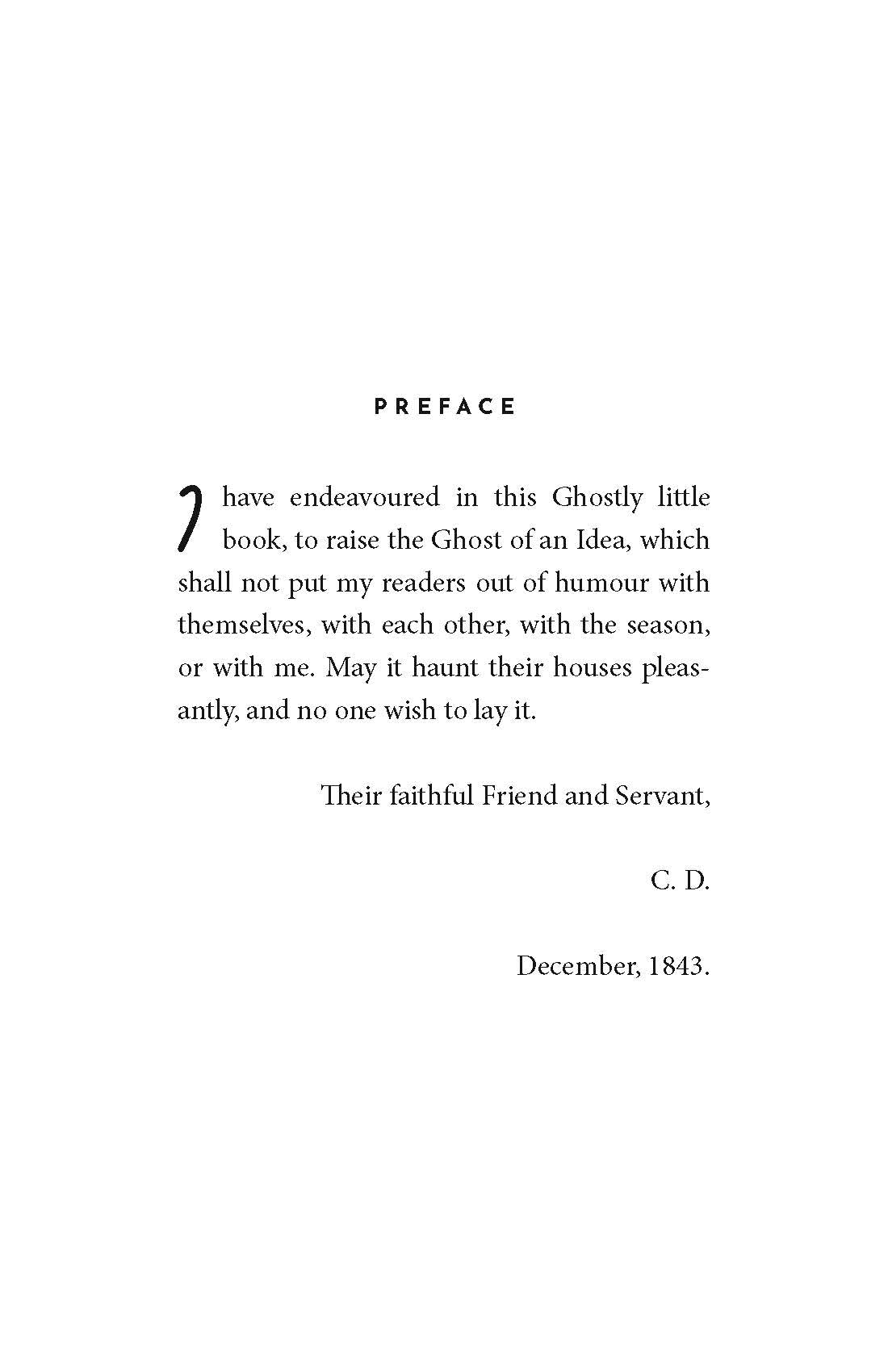 PREFACE

I have endeavoured in this Ghostly little book, to raise the Ghost of an Idea, which shall not put my readers out of humour with themselves, with each other, with the season, or with me. May it haunt their houses pleasantly, and no one wish to lay it.

Their faithful Friend and Servant,

C. D.

December, 1843.